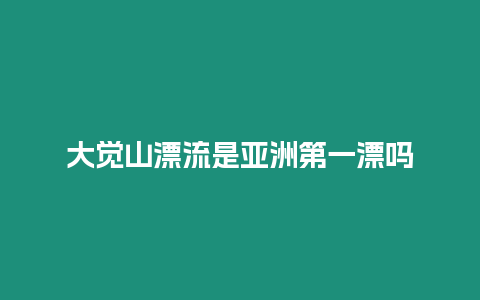 大觉山漂流是亚洲第一漂吗